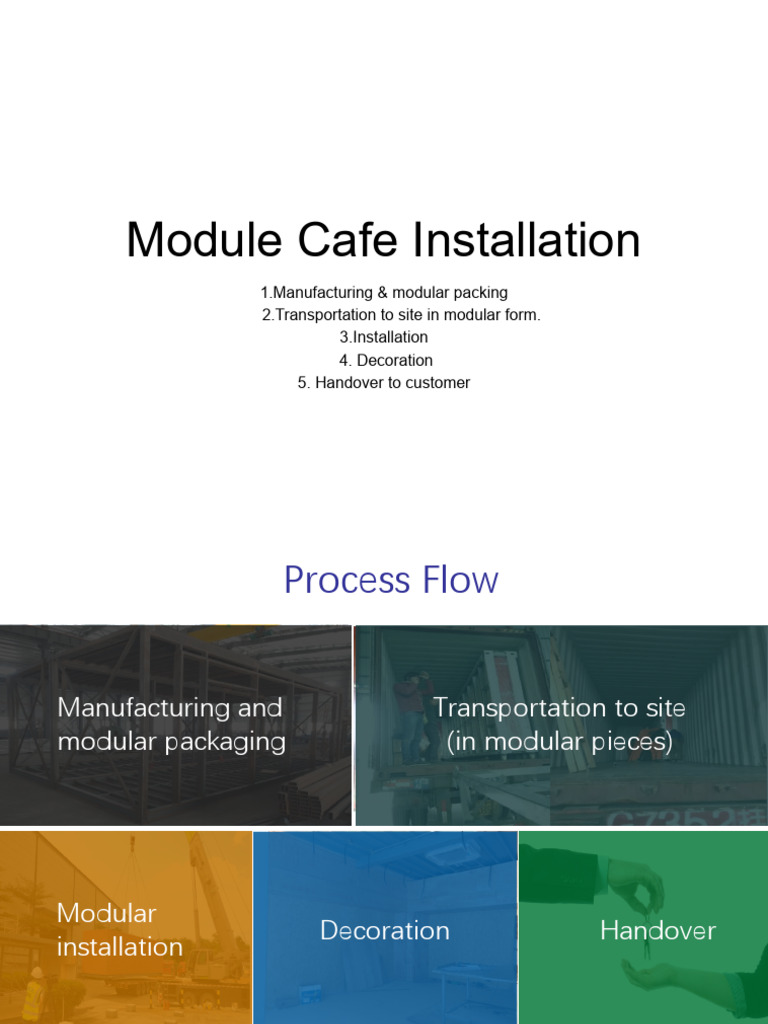 Module Cafe Installation

1.Manufacturing & modular packing
2.Transportation to site in modular form.
3.Installation
4. Decoration
5. Handover to customer

Process Flow

Manufacturing and modular packaging

Transportation to site (in modular pieces)

Modular installation

Decoration

Handover